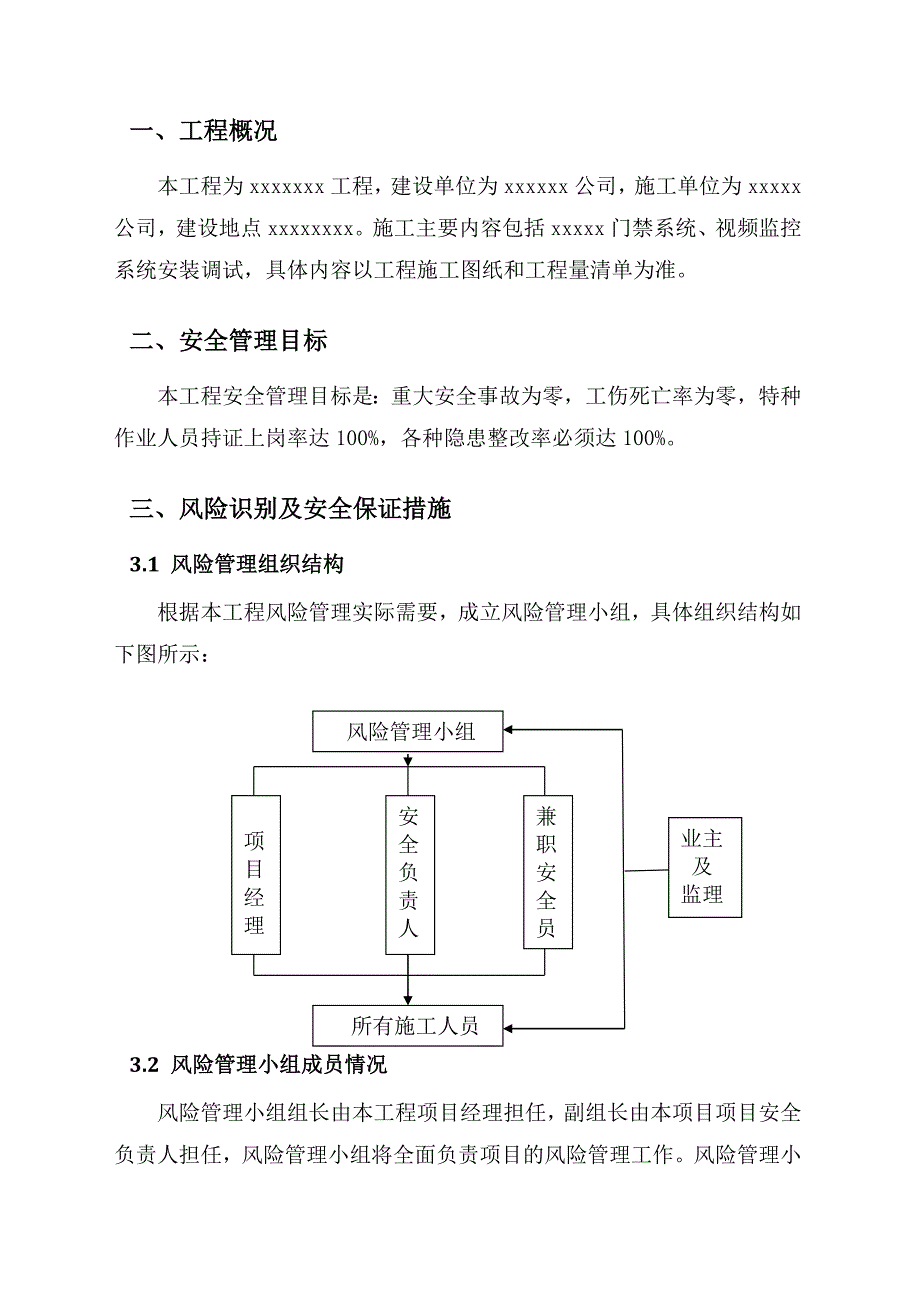 一、工程概况

本工程为 xxxxxxx 工程，建设单位为 xxxxxx 公司，施工单位为 xxxxx 公司，建设地点 xxxxxxxx。施工主要内容包括 xxxxx 门禁系统、视频监控系统安装调试，具体内容以工程施工图纸和工程量清单为准。

二、安全管理目标

本工程安全管理目标是：重大安全事故为零，工伤死亡率为零，特种作业人员持证上岗率达 100%，各种隐患整改率必须达 100%。

三、风险识别及安全保证措施

3.1 风险管理组织结构

根据本工程风险管理实际需要，成立风险管理小组，具体组织结构如下图所示：

风险管理小组

项目经理

安全负责人

兼职安全员

业主及监理

所有施工人员

3.2 风险管理小组成员情况

风险管理小组组长由本工程项目经理担任，副组长由本项目项目安全负责人担任，风险管理小组将全面负责项目的风险管理工作。风险管理小